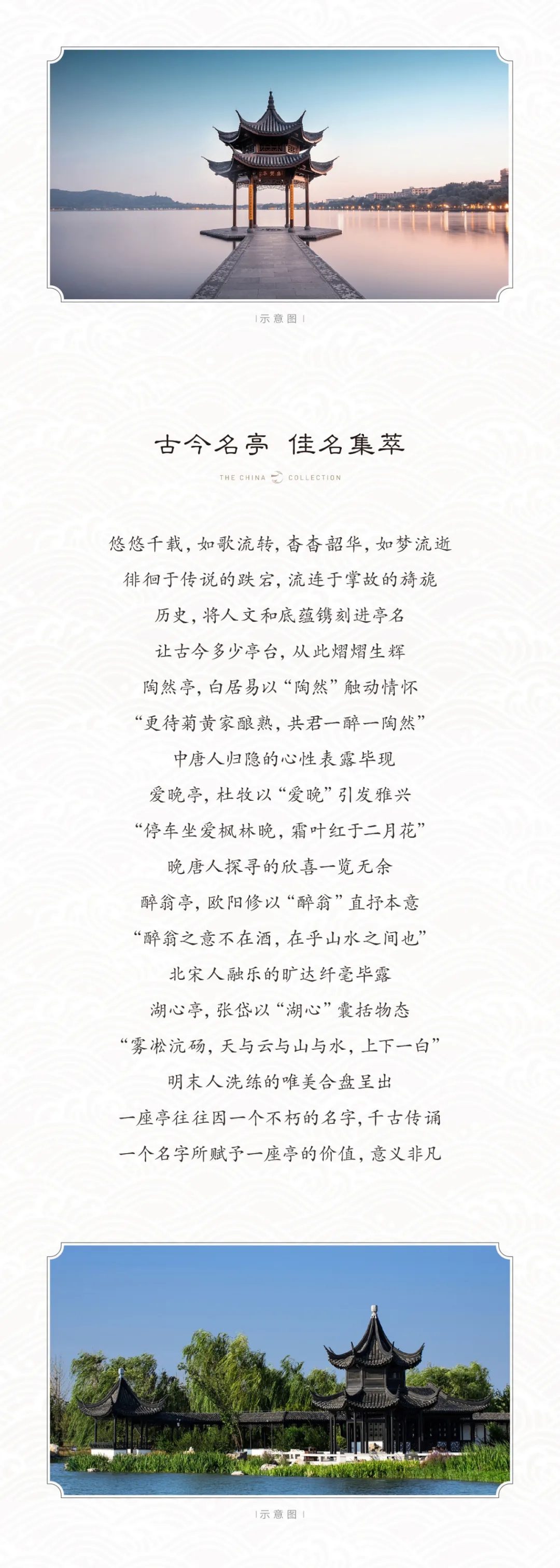 | 示意图 |

古今名亭 佳名集萃

THE CHINA COLLECTION

悠悠千载，如歌流转，杳杳韶华，如梦流逝
徘徊于传说的跌宕，流连于掌故的旖旎
历史，将人文和底蕴镌刻进亭名
让古今多少亭台，从此熠熠生辉
陶然亭，白居易以“陶然”触动情怀
“更待菊黄家酿熟，共君一醉一陶然”
中唐人归隐的心性表露毕现
爱晚亭，杜牧以“爱晚”引发雅兴
“停车坐爱枫林晚，霜叶红于二月花”
晚唐人探寻的欣喜一览无余
醉翁亭，欧阳修以“醉翁”直抒本意
“醉翁之意不在酒，在乎山水之间也”
北宋人融乐的旷达纤毫毕露
湖心亭，张岱以“湖心”囊括物态
“雾凇沆砀，天与云与山与水，上下一白”
明末人洗练的唯美合盘呈出
一座亭往往因一个不朽的名字，千古传诵
一个名字所赋予一座亭的价值，意义非凡

| 示意图 |